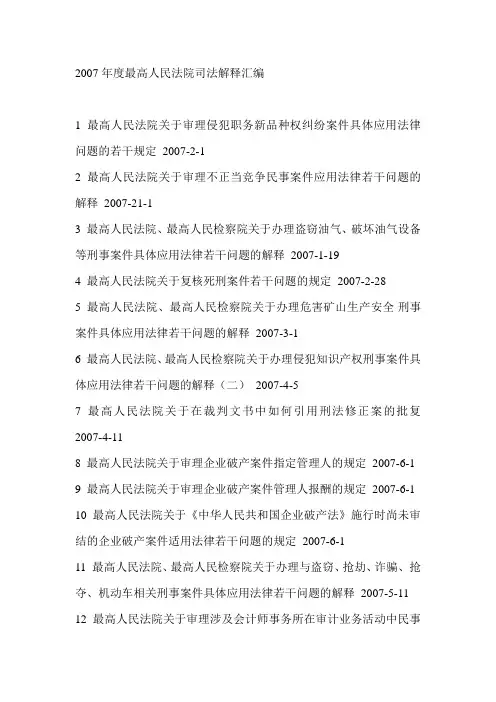 2007 年度最高人民法院司法解释汇编

1 最高人民法院关于审理侵犯职务新品种权纠纷案件具体应用法律问题的若干规定 2007-2-1

2 最高人民法院关于审理不正当竞争民事案件应用法律若干问题的解释 2007-21-1

3 最高人民法院、最高人民检察院关于办理盗窃油气、破坏油气设备等刑事案件具体应用法律若干问题的解释 2007-1-19

4 最高人民法院关于复核死刑案件若干问题的规定 2007-2-28

5 最高人民法院、最高人民检察院关于办理危害矿山生产安全 刑事案件具体应用法律若干问题的解释 2007-3-1

6 最高人民法院、最高人民检察院关于办理侵犯知识产权刑事案件具体应用法律若干问题的解释（二） 2007-4-5

7 最高人民法院关于在裁判文书中如何引用刑法修正案的批复 2007-4-11

8 最高人民法院关于审理企业破产案件指定管理人的规定 2007-6-1

9 最高人民法院关于审理企业破产案件管理人报酬的规定 2007-6-1

10 最高人民法院关于《中华人民共和国企业破产法》施行时尚未审结的企业破产案件适用法律若干问题的规定 2007-6-1

11 最高人民法院、最高人民检察院关于办理与盗窃、抢劫、诈骗、抢夺、机动车相关刑事案件具体应用法律若干问题的解释 2007-5-11

12 最高人民法院关于审理涉及会计师事务所在审计业务活动中民事